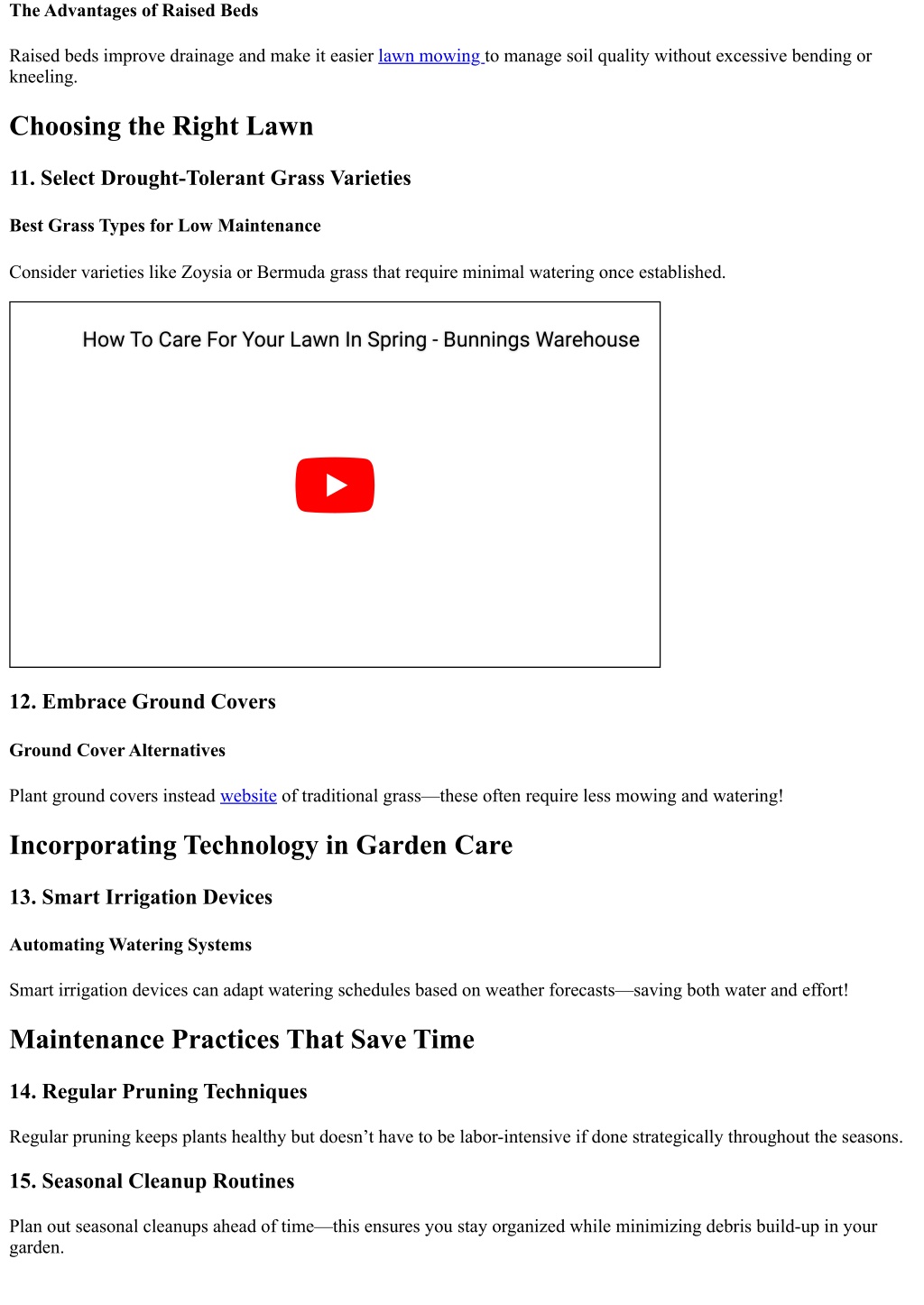 The Advantages of Raised Beds

Raised beds improve drainage and make it easier lawn mowing to manage soil quality without excessive bending or kneeling.

Choosing the Right Lawn

11. Select Drought-Tolerant Grass Varieties

Best Grass Types for Low Maintenance

Consider varieties like Zoysia or Bermuda grass that require minimal watering once established.

How To Care For Your Lawn In Spring - Bunnings Warehouse

12. Embrace Ground Covers

Ground Cover Alternatives

Plant ground covers instead website of traditional grass—these often require less mowing and watering!

Incorporating Technology in Garden Care

13. Smart Irrigation Devices

Automating Watering Systems

Smart irrigation devices can adapt watering schedules based on weather forecasts—saving both water and effort!

Maintenance Practices That Save Time

14. Regular Pruning Techniques

Regular pruning keeps plants healthy but doesn’t have to be labor-intensive if done strategically throughout the seasons.

15. Seasonal Cleanup Routines

Plan out seasonal cleanups ahead of time—this ensures you stay organized while minimizing debris build-up in your garden.